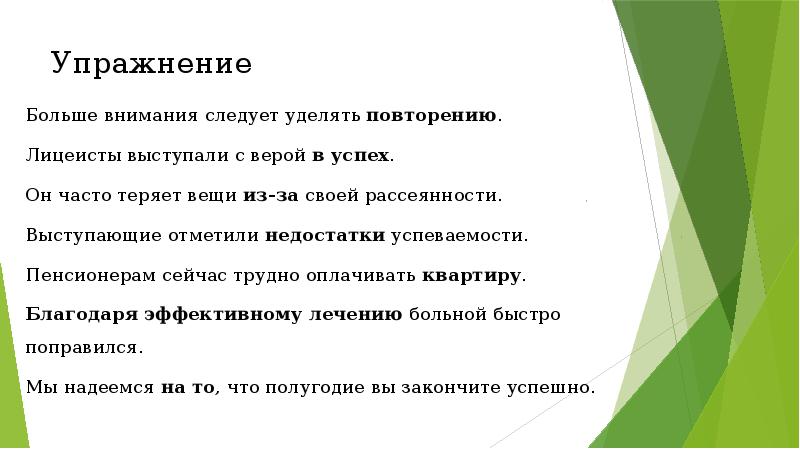 Упражнение

Больше внимания следует уделять повторению.

Лицеисты выступали с верой в успех.

Он часто теряет вещи из-за своей рассеянности.

Выступающие отметили недостатки успеваемости.

Пенсионерам сейчас трудно оплачивать квартиру.

Благодаря эффективному лечению больной быстро поправился.

Мы надеемся на то, что полугодие вы закончите успешно.